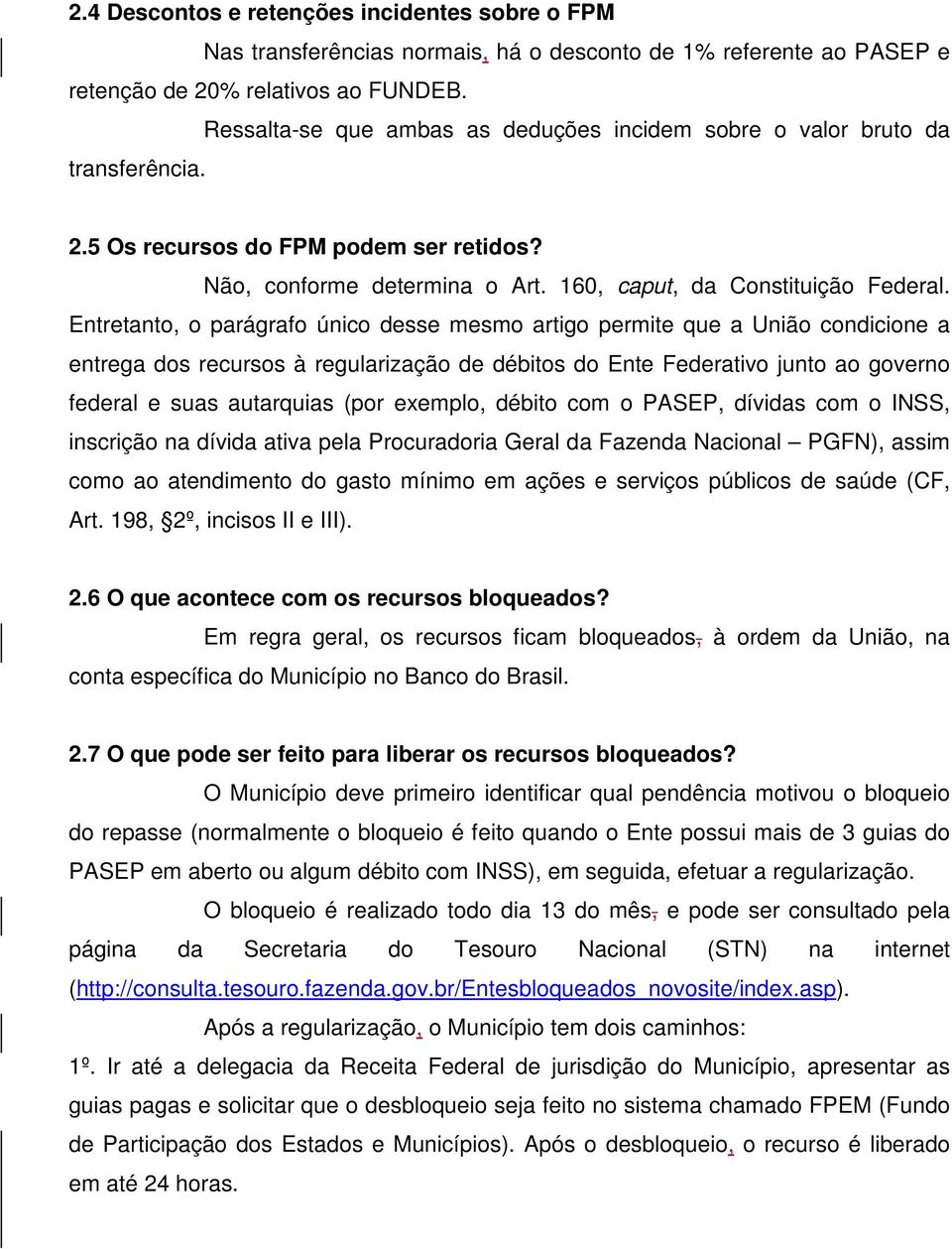 2.4 Descontos e retenções incidentes sobre o FPM

Nas transferências normais, há o desconto de 1% referente ao PASEP e retenção de 20% relativos ao FUNDEB.

Ressalta-se que ambas as deduções incidem sobre o valor bruto da transferência.

2.5 Os recursos do FPM podem ser retidos?

Não, conforme determina o Art. 160, caput, da Constituição Federal. Entretanto, o parágrafo único desse mesmo artigo permite que a União condicione a entrega dos recursos à regularização de débitos do Ente Federativo junto ao governo federal e suas autarquias (por exemplo, débito com o PASEP, dívidas com o INSS, inscrição na dívida ativa pela Procuradoria Geral da Fazenda Nacional – PGFN), assim como ao atendimento do gasto mínimo em ações e serviços públicos de saúde (CF, Art. 198, §2º, incisos II e III).

2.6 O que acontece com os recursos bloqueados?

Em regra geral, os recursos ficam bloqueados, à ordem da União, na conta específica do Município no Banco do Brasil.

2.7 O que pode ser feito para liberar os recursos bloqueados?

O Município deve primeiro identificar qual pendência motivou o bloqueio do repasse (normalmente o bloqueio é feito quando o Ente possui mais de 3 guias do PASEP em aberto ou algum débito com INSS), em seguida, efetuar a regularização.

O bloqueio é realizado todo dia 13 do mês, e pode ser consultado pela página da Secretaria do Tesouro Nacional (STN) na internet (http://consulta.tesouro.fazenda.gov.br/Entesbloqueados_novosite/index.asp).

Após a regularização, o Município tem dois caminhos:

1º. Ir até a delegacia da Receita Federal de jurisdição do Município, apresentar as guias pagas e solicitar que o desbloqueio seja feito no sistema chamado FPEM (Fundo de Participação dos Estados e Municípios). Após o desbloqueio, o recurso é liberado em até 24 horas.